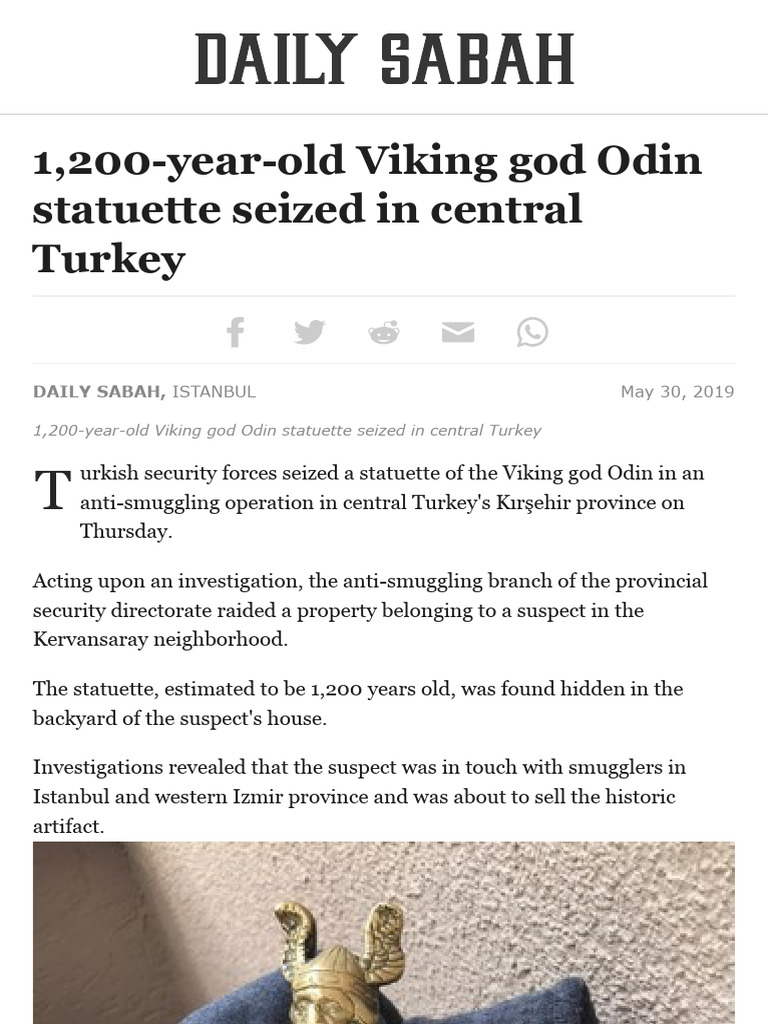 DAILY SABAH

1,200-year-old Viking god Odin statuette seized in central Turkey

DAILY SABAH, ISTANBUL

May 30, 2019

1,200-year-old Viking god Odin statuette seized in central Turkey

Turkish security forces seized a statuette of the Viking god Odin in an anti-smuggling operation in central Turkey's Kırşehir province on Thursday.

Acting upon an investigation, the anti-smuggling branch of the provincial security directorate raided a property belonging to a suspect in the Kervansaray neighborhood.

The statuette, estimated to be 1,200 years old, was found hidden in the backyard of the suspect's house.

Investigations revealed that the suspect was in touch with smugglers in Istanbul and western Izmir province and was about to sell the historic artifact.